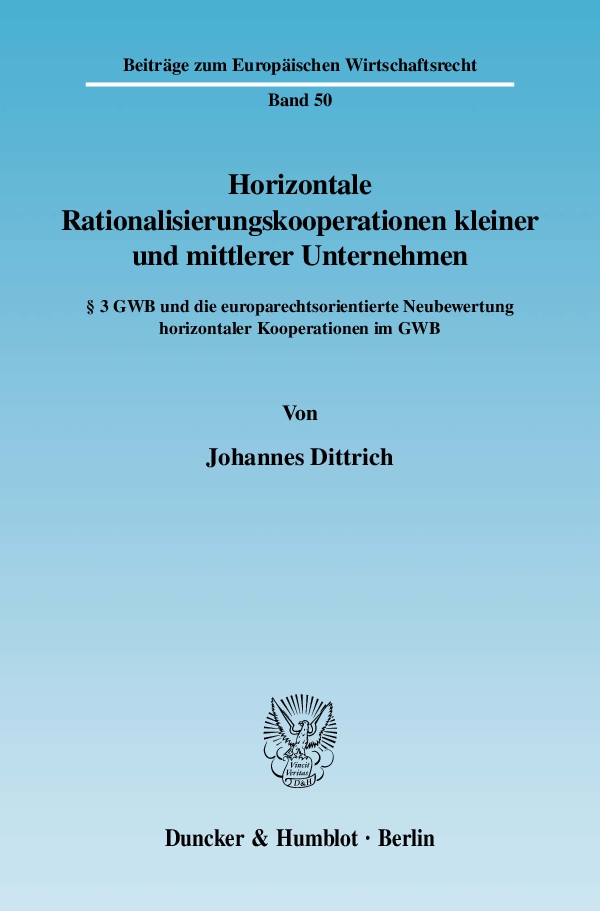 Beiträge zum Europäischen Wirtschaftsrecht

Band 50

Horizontale Rationalisierungskooperationen kleiner und mittlerer Unternehmen

§ 3 GWB und die europarechtsorientierte Neubewertung horizontaler Kooperationen im GWB

Von

Johannes Dittrich

Vincit Veritas D&H

Duncker & Humblot · Berlin